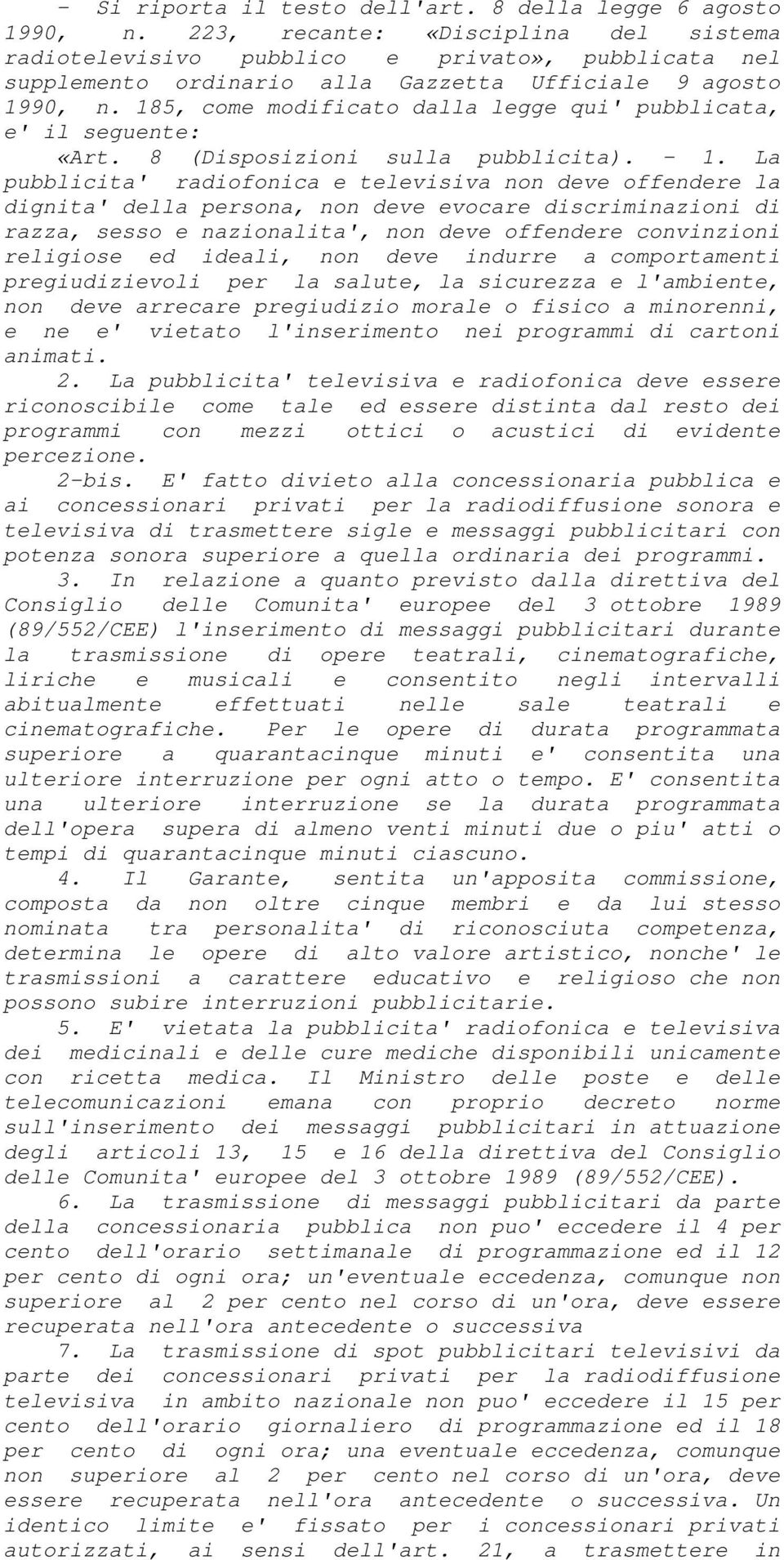 - Si riporta il testo dell'art. 8 della legge 6 agosto 1990, n. 223, recante: «Disciplina del sistema radiotelevisivo pubblico e privato», pubblicata nel supplemento ordinario alla Gazzetta Ufficiale 9 agosto 1990, n. 185, come modificato dalla legge qui' pubblicata, e' il seguente:

«Art. 8 (Disposizioni sulla pubblicita). - 1. La pubblicita' radiofonica e televisiva non deve offendere la dignita' della persona, non deve evocare discriminazioni di razza, sesso e nazionalita', non deve offendere convinzioni religiose ed ideali, non deve indurre a comportamenti pregiudizievoli per la salute, la sicurezza e l'ambiente, non deve arrecare pregiudizio morale o fisico a minorenni, e ne e' vietato l'inserimento nei programmi di cartoni animati.

2. La pubblicita' televisiva e radiofonica deve essere riconoscibile come tale ed essere distinta dal resto dei programmi con mezzi ottici o acustici di evidente percezione.

2-bis. E' fatto divieto alla concessionaria pubblica e ai concessionari privati per la radiodiffusione sonora e televisiva di trasmettere sigle e messaggi pubblicitari con potenza sonora superiore a quella ordinaria dei programmi.

3. In relazione a quanto previsto dalla direttiva del Consiglio delle Comunita' europee del 3 ottobre 1989 (89/552/CEE) l'inserimento di messaggi pubblicitari durante la trasmissione di opere teatrali, cinematografiche, liriche e musicali e consentito negli intervalli abitualmente effettuati nelle sale teatrali e cinematografiche. Per le opere di durata programmata superiore a quarantacinque minuti e' consentita una ulteriore interruzione per ogni atto o tempo. E' consentita una ulteriore interruzione se la durata programmata dell'opera supera di almeno venti minuti due o piu' atti o tempi di quarantacinque minuti ciascuno.

4. Il Garante, sentita un'apposita commissione, composta da non oltre cinque membri e da lui stesso nominata tra personalita' di riconosciuta competenza, determina le opere di alto valore artistico, nonche' le trasmissioni a carattere educativo e religioso che non possono subire interruzioni pubblicitarie.

5. E' vietata la pubblicita' radiofonica e televisiva dei medicinali e delle cure mediche disponibili unicamente con ricetta medica. Il Ministro delle poste e delle telecomunicazioni emana con proprio decreto norme sull'inserimento dei messaggi pubblicitari in attuazione degli articoli 13, 15 e 16 della direttiva del Consiglio delle Comunita' europee del 3 ottobre 1989 (89/552/CEE).

6. La trasmissione di messaggi pubblicitari da parte della concessionaria pubblica non puo' eccedere il 4 per cento dell'orario settimanale di programmazione ed il 12 per cento di ogni ora; un'eventuale eccedenza, comunque non superiore al 2 per cento nel corso di un'ora, deve essere recuperata nell'ora antecedente o successiva

7. La trasmissione di spot pubblicitari televisivi da parte dei concessionari privati per la radiodiffusione televisiva in ambito nazionale non puo' eccedere il 15 per cento dell'orario giornaliero di programmazione ed il 18 per cento di ogni ora; una eventuale eccedenza, comunque non superiore al 2 per cento nel corso di un'ora, deve essere recuperata nell'ora antecedente o successiva. Un identico limite e' fissato per i concessionari privati autorizzati, ai sensi dell'art. 21, a trasmettere in